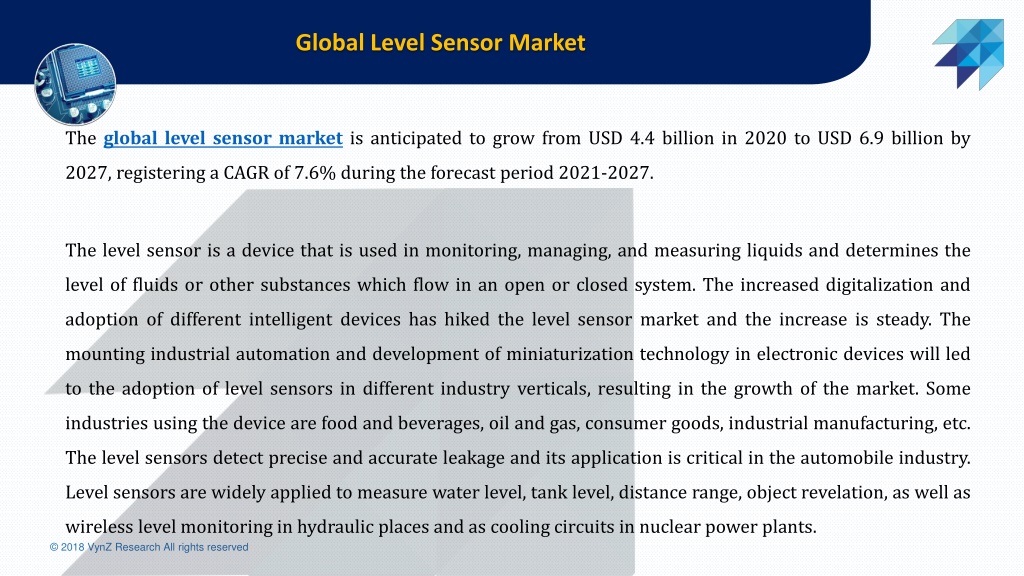 Global Level Sensor Market

The global level sensor market is anticipated to grow from USD 4.4 billion in 2020 to USD 6.9 billion by 2027, registering a CAGR of 7.6% during the forecast period 2021-2027.

The level sensor is a device that is used in monitoring, managing, and measuring liquids and determines the level of fluids or other substances which flow in an open or closed system. The increased digitalization and adoption of different intelligent devices has hiked the level sensor market and the increase is steady. The mounting industrial automation and development of miniaturization technology in electronic devices will led to the adoption of level sensors in different industry verticals, resulting in the growth of the market. Some industries using the device are food and beverages, oil and gas, consumer goods, industrial manufacturing, etc. The level sensors detect precise and accurate leakage and its application is critical in the automobile industry. Level sensors are widely applied to measure water level, tank level, distance range, object revelation, as well as wireless level monitoring in hydraulic places and as cooling circuits in nuclear power plants.

© 2018 VynZ Research All rights reserved